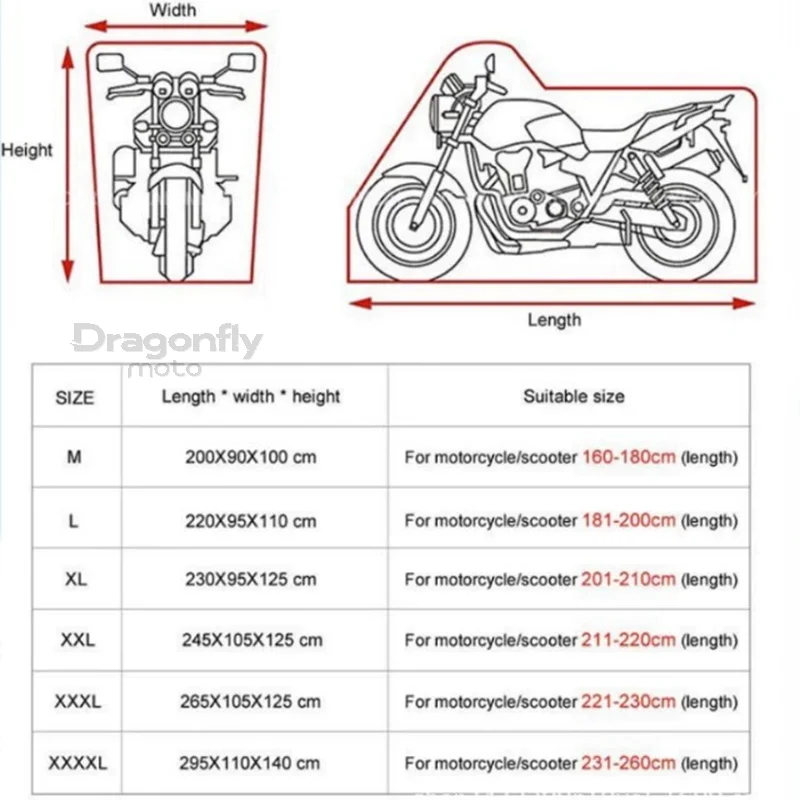 Width

Height

Length

Dragonfly moto

| SIZE | Length * width * height | Suitable size |
|---|---|---|
| M | 200X90X100 cm | For motorcycle/scooter 160-180cm (length) |
| L | 220X95X110 cm | For motorcycle/scooter 181-200cm (length) |
| XL | 230X95X125 cm | For motorcycle/scooter 201-210cm (length) |
| XXL | 245X105X125 cm | For motorcycle/scooter 211-220cm (length) |
| XXXL | 265X105X125 cm | For motorcycle/scooter 221-230cm (length) |
| XXXXL | 295X110X140 cm | For motorcycle/scooter 231-260cm (length) |